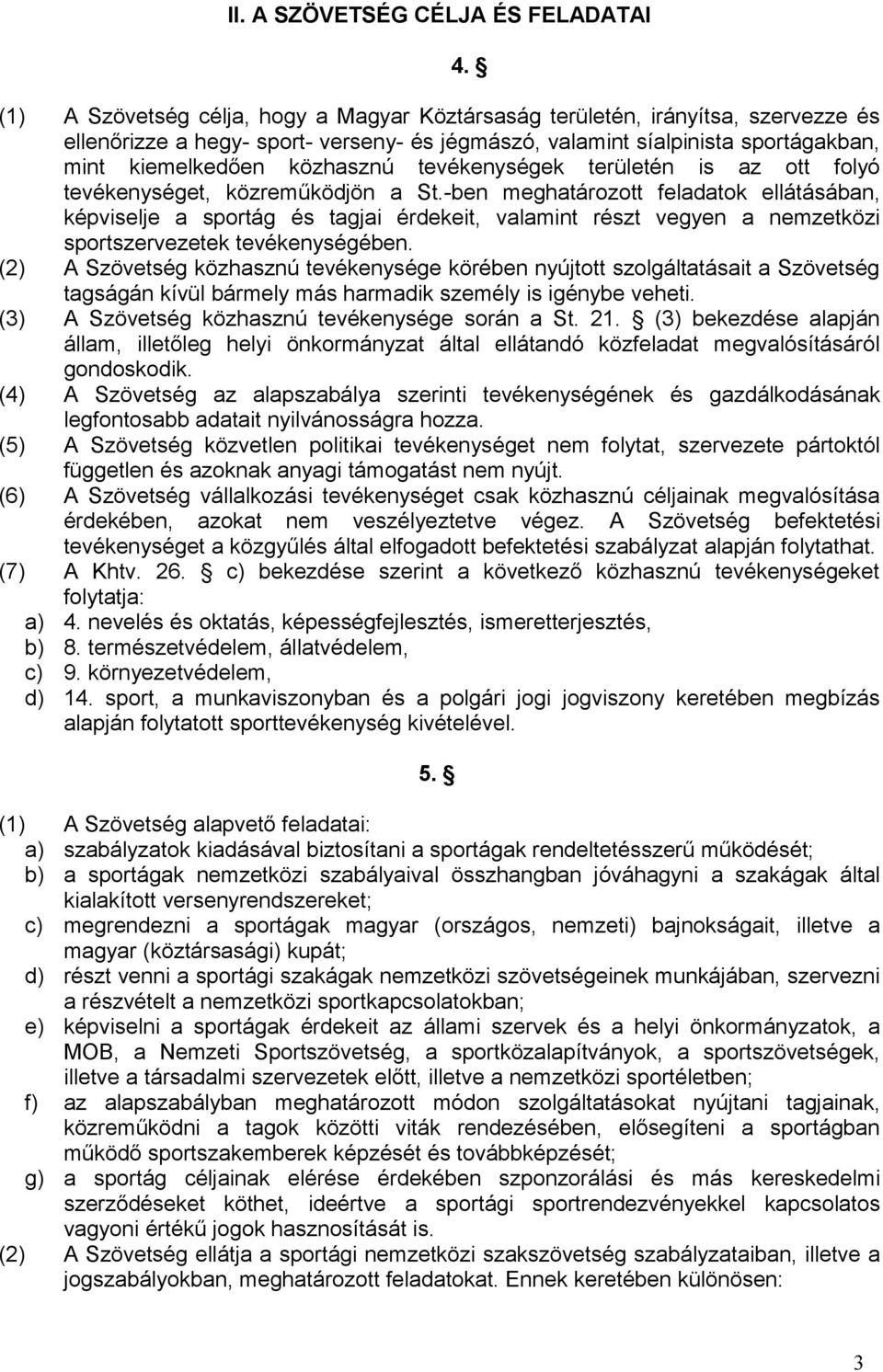 II. A SZÖVETSÉG CÉLJA ÉS FELADATAI

4. §

(1) A Szövetség célja, hogy a Magyar Köztársaság területén, irányítsa, szervezze és ellenőrizze a hegy- sport- verseny- és jégmászó, valamint síalpinista sportágakban, mint kiemelkedően közhasznú tevékenységek területén is az ott folyó tevékenységet, közreműködjön a St.-ben meghatározott feladatok ellátásában, képviselje a sportág és tagjai érdekeit, valamint részt vegyen a nemzetközi sportszervezetek tevékenységében.

(2) A Szövetség közhasznú tevékenysége körében nyújtott szolgáltatásait a Szövetség tagságán kívül bármely más harmadik személy is igénybe veheti.

(3) A Szövetség közhasznú tevékenysége során a St. 21. § (3) bekezdése alapján állam, illetőleg helyi önkormányzat által ellátandó közfeladat megvalósításáról gondoskodik.

(4) A Szövetség az alapszabálya szerinti tevékenységének és gazdálkodásának legfontosabb adatait nyilvánosságra hozza.

(5) A Szövetség közvetlen politikai tevékenységet nem folytat, szervezete pártoktól független és azoknak anyagi támogatást nem nyújt.

(6) A Szövetség vállalkozási tevékenységet csak közhasznú céljainak megvalósítása érdekében, azokat nem veszélyeztetve végez. A Szövetség befektetési tevékenységet a közgyűlés által elfogadott befektetési szabályzat alapján folytathat.

(7) A Khtv. 26. § c) bekezdése szerint a következő közhasznú tevékenységeket folytatja:

a) 4. nevelés és oktatás, képességfejlesztés, ismeretterjesztés,

b) 8. természetvédelem, állatvédelem,

c) 9. környezetvédelem,

d) 14. sport, a munkaviszonyban és a polgári jogi jogviszony keretében megbízás alapján folytatott sporttevékenység kivételével.

5. §

(1) A Szövetség alapvető feladatai:

a) szabályzatok kiadásával biztosítani a sportágak rendeltetésszerű működését;

b) a sportágak nemzetközi szabályaival összhangban jóváhagyni a szakágak által kialakított versenyrendszereket;

c) megrendezni a sportágak magyar (országos, nemzeti) bajnokságait, illetve a magyar (köztársasági) kupát;

d) részt venni a sportági szakágak nemzetközi szövetségeinek munkájában, szervezni a részvételt a nemzetközi sportkapcsolatokban;

e) képviselni a sportágak érdekeit az állami szervek és a helyi önkormányzatok, a MOB, a Nemzeti Sportszövetség, a sportközalapítványok, a sportszövetségek, illetve a társadalmi szervezetek előtt, illetve a nemzetközi sportéletben;

f) az alapszabályban meghatározott módon szolgáltatásokat nyújtani tagjainak, közreműködni a tagok közötti viták rendezésében, elősegíteni a sportágban működő sportszakemberek képzését és továbbképzését;

g) a sportág céljainak elérése érdekében szponzorálási és más kereskedelmi szerződéseket köthet, ideértve a sportági sportrendezvényekkel kapcsolatos vagyoni értékű jogok hasznosítását is.

(2) A Szövetség ellátja a sportági nemzetközi szakszövetség szabályzataiban, illetve a jogszabályokban, meghatározott feladatokat. Ennek keretében különösen:

3